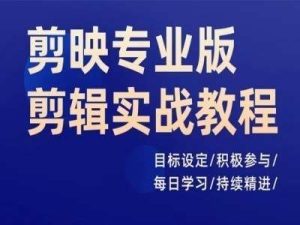 剪映专业版
剪辑实战教程

目标设定/积极参与/
每日学习/持续精进/